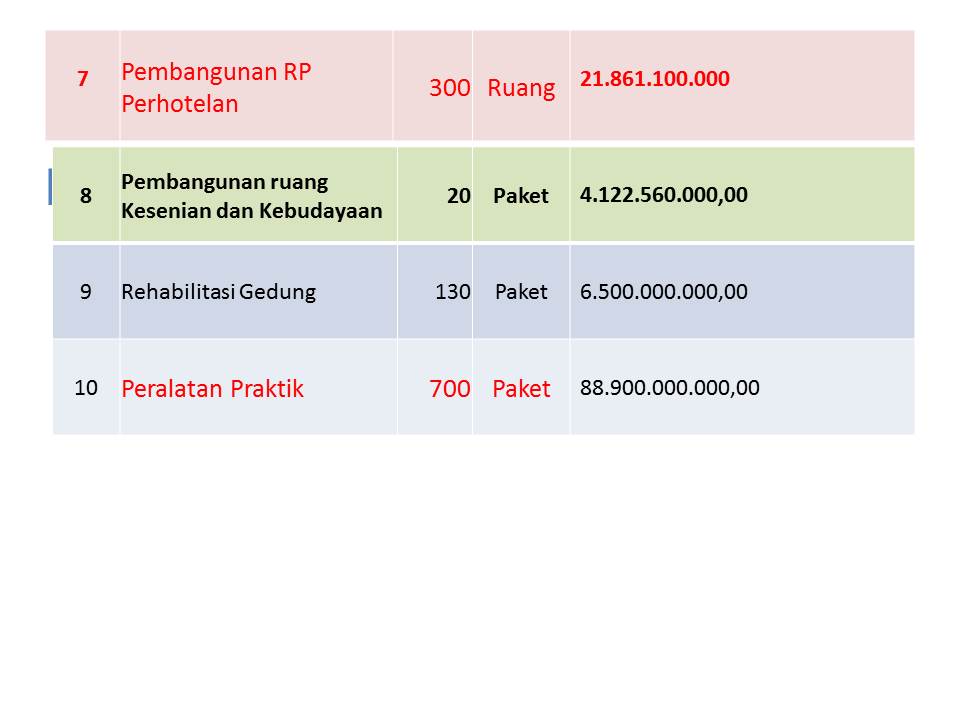 | 7 | Pembangunan RP Perhotelan | 300 | Ruang | 21.861.100.000 |
|---|---|---|---|---|
| 8 | Pembangunan ruang Kesenian dan Kebudayaan | 20 | Paket | 4.122.560.000,00 |
| 9 | Rehabilitasi Gedung | 130 | Paket | 6.500.000.000,00 |
| 10 | Peralatan Praktik | 700 | Paket | 88.900.000.000,00 |